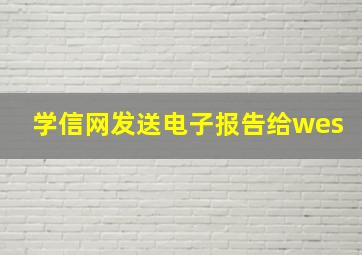 学信网发送电子报告给wes